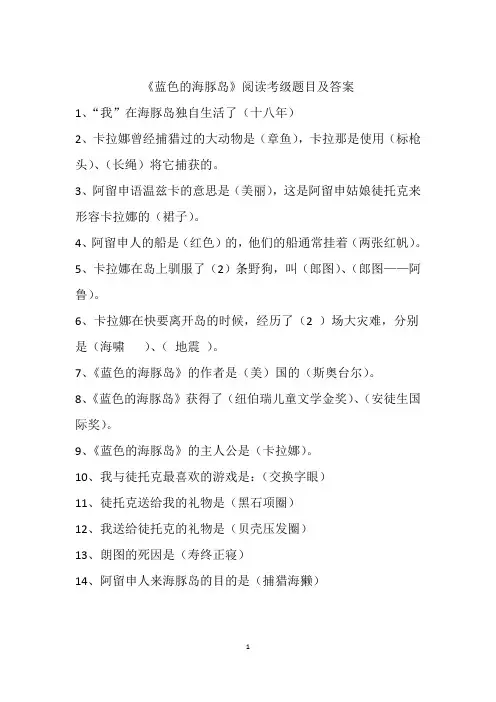 《蓝色的海豚岛》阅读考级题目及答案

1、“我”在海豚岛独自生活了（十八年）

2、卡拉娜曾经捕猎过的大动物是（章鱼），卡拉那是使用（标枪头）、（长绳）将它捕获的。

3、阿留申语温兹卡的意思是（美丽），这是阿留申姑娘徒托克来形容卡拉娜的（裙子）。

4、阿留申人的船是（红色）的，他们的船通常挂着（两张红帆）。

5、卡拉娜在岛上驯服了（2）条野狗，叫（郎图）、（郎图——阿鲁）。

6、卡拉娜在快要离开岛的时候，经历了（2 ）场大灾难，分别是（海啸 ）、（ 地震 ）。

7、《蓝色的海豚岛》的作者是（美）国的（斯奥台尔）。

8、《蓝色的海豚岛》获得了（纽伯瑞儿童文学金奖）、（安徒生国际奖）。

9、《蓝色的海豚岛》的主人公是（卡拉娜）。

10、我与徒托克最喜欢的游戏是：（交换字眼）

11、徒托克送给我的礼物是（黑石项圈）

12、我送给徒托克的礼物是（贝壳压发圈）

13、朗图的死因是（寿终正寝）

14、阿留申人来海豚岛的目的是（捕猎海獭）

1